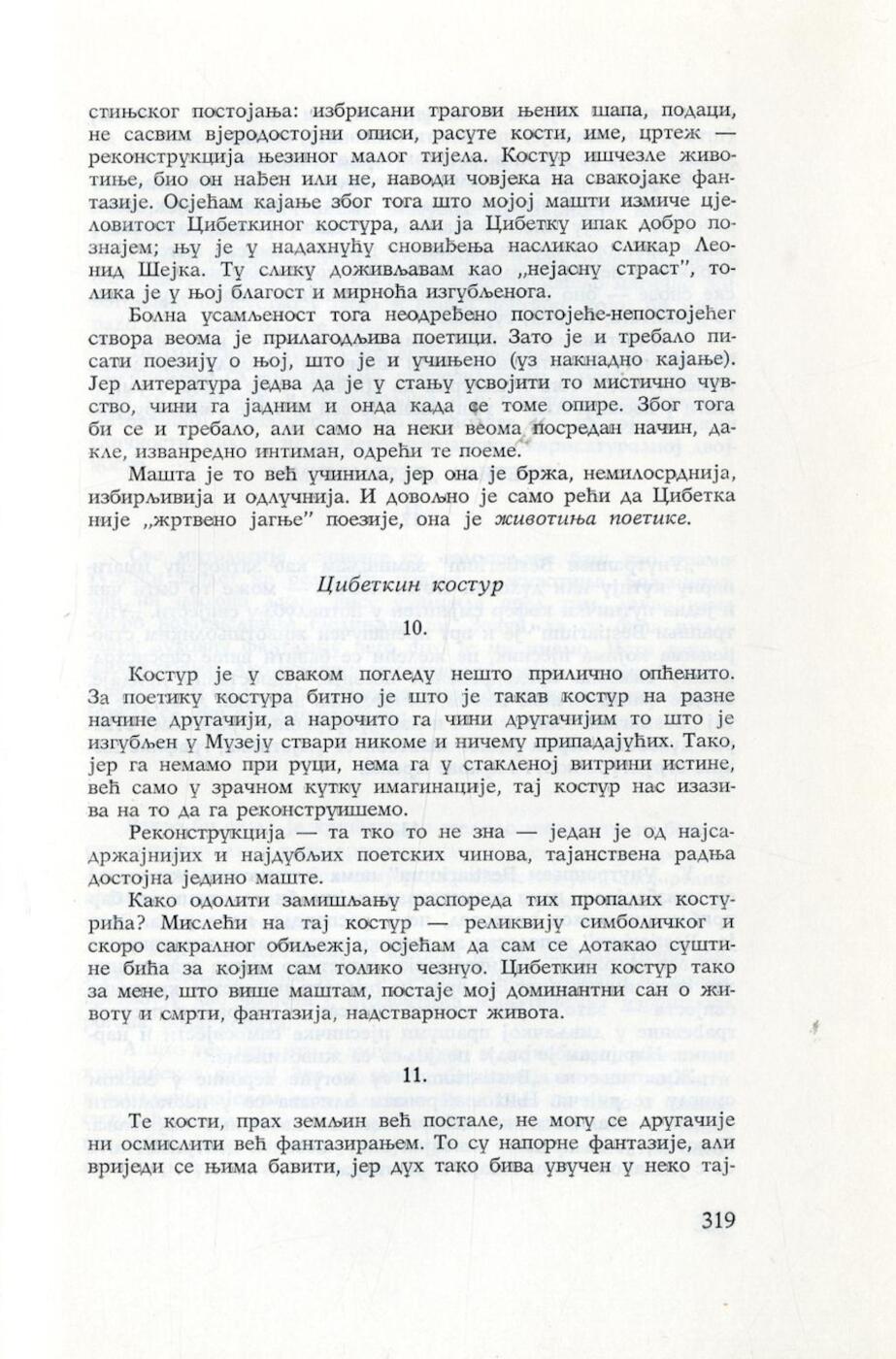 стињског постојања: избрисани трагови њених шапа, подаци, не сасвим вјеродостојни описи, расуте кости, име, цртеж — реконструкција њезиног малог тијела. Костур ишчезле животиње, био он нађен или не, наводи човјека на свакојаке фантазије. Осјећам кајање због тога што мојој машти измиче цјеловитост Цибеткиног костура, али ја Цибетку ипак добро познајем; њу је у надахнућу сновиђења насликао сликар Леонид Шејка. Ту слику доживљавам као „нејасну страст", толика је у њој благост и мирноћа изгубљенога.

Болна усамљеност тога неодређено постојеће-непостојећег створа веома је прилагодљива поетици. Зато је и требало писати поезију о њој, што је и учињено (уз накнадно кајање). Јер литература једва да је у стању усвојити то мистично чувство, чини га јадним и онда када се томе опире. Због тога би се и требало, али само на неки веома посредан начин, дакле, изванредно интиман, одрећи те поеме.

Машта је то већ учинила, јер она је бржа, немилосрднија, избирљивија и одлучнија. И довољно је само рећи да Цибетка није „жртвено јагње" поезије, она је животиња поетике.

Цибеткин костур

10.

Костур је у сваком погледу нешто прилично опћенито. За поетику костура битно је што је такав костур на разне начине другачији, а нарочито га чини другачијим то што је изгубљен у Музеју ствари никоме и ничему припадајућих. Тако, јер га немамо при руци, нема га у стакленој витрини истине, већ само у зрачном кутку имагинације, тај костур нас изазива на то да га реконструишемо.

Реконструкција — та тко то не зна — један је од најсадржајнијих и најдубљих поетских чинова, тајанствена радња достојна једино маште.

Како одолити замишљању распореда тих пропалих костурића? Мислећи на тај костур — реликвију симболичког и скоро сакралног обиљежја, осјећам да сам се дотакао суштине бића за којим сам толико чезнуо. Цибеткин костур тако за мене, што више маштам, постаје мој доминантни сан о животу и смрти, фантазија, надстварност живота.

11.

Те кости, прах земљин већ постале, не могу се другачије ни осмислити већ фантазирањем. То су напорне фантазије, али вриједи се њима бавити, јер дух тако бива увучен у неко тај-

319